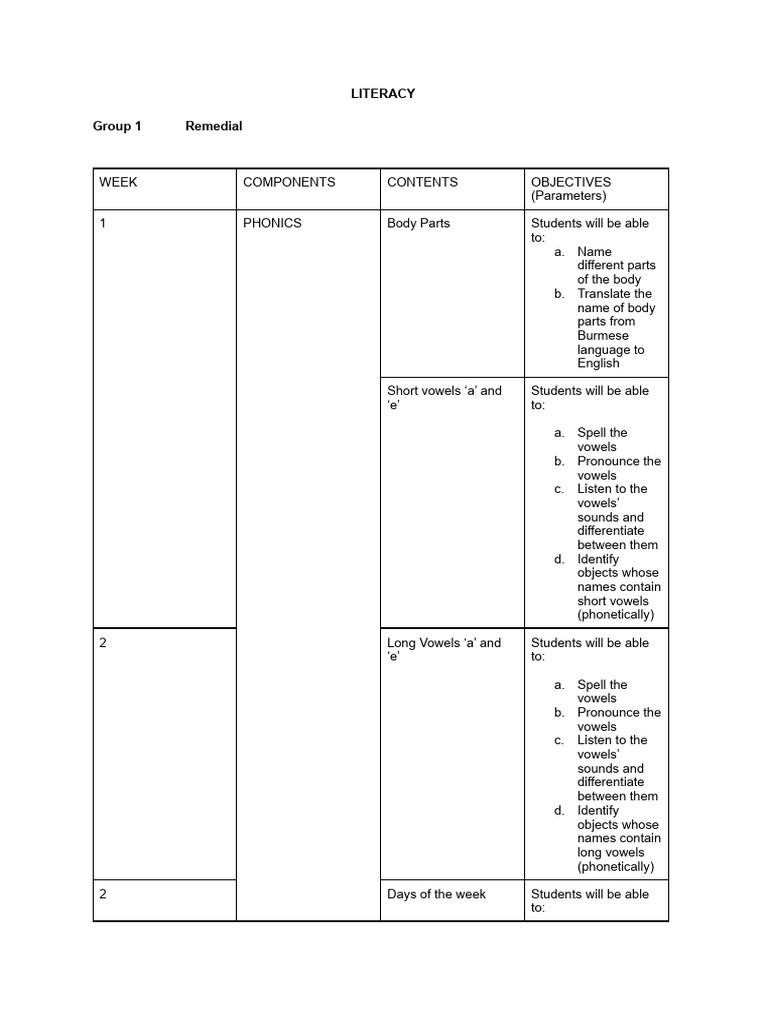 LITERACY

Group 1 Remedial

| WEEK | COMPONENTS | CONTENTS | OBJECTIVES (Parameters) |
|---|---|---|---|
| 1 | PHONICS | Body Parts | Students will be able to: a. Name different parts of the body b. Translate the name of body parts from Burmese language to English |
| | | Short vowels 'a' and 'e' | Students will be able to: a. Spell the vowels b. Pronounce the vowels c. Listen to the vowels' sounds and differentiate between them d. Identify objects whose names contain short vowels (phonetically) |
| 2 | | Long Vowels 'a' and 'e' | Students will be able to: a. Spell the vowels b. Pronounce the vowels c. Listen to the vowels' sounds and differentiate between them d. Identify objects whose names contain long vowels (phonetically) |
| 2 | | Days of the week | Students will be able to: |